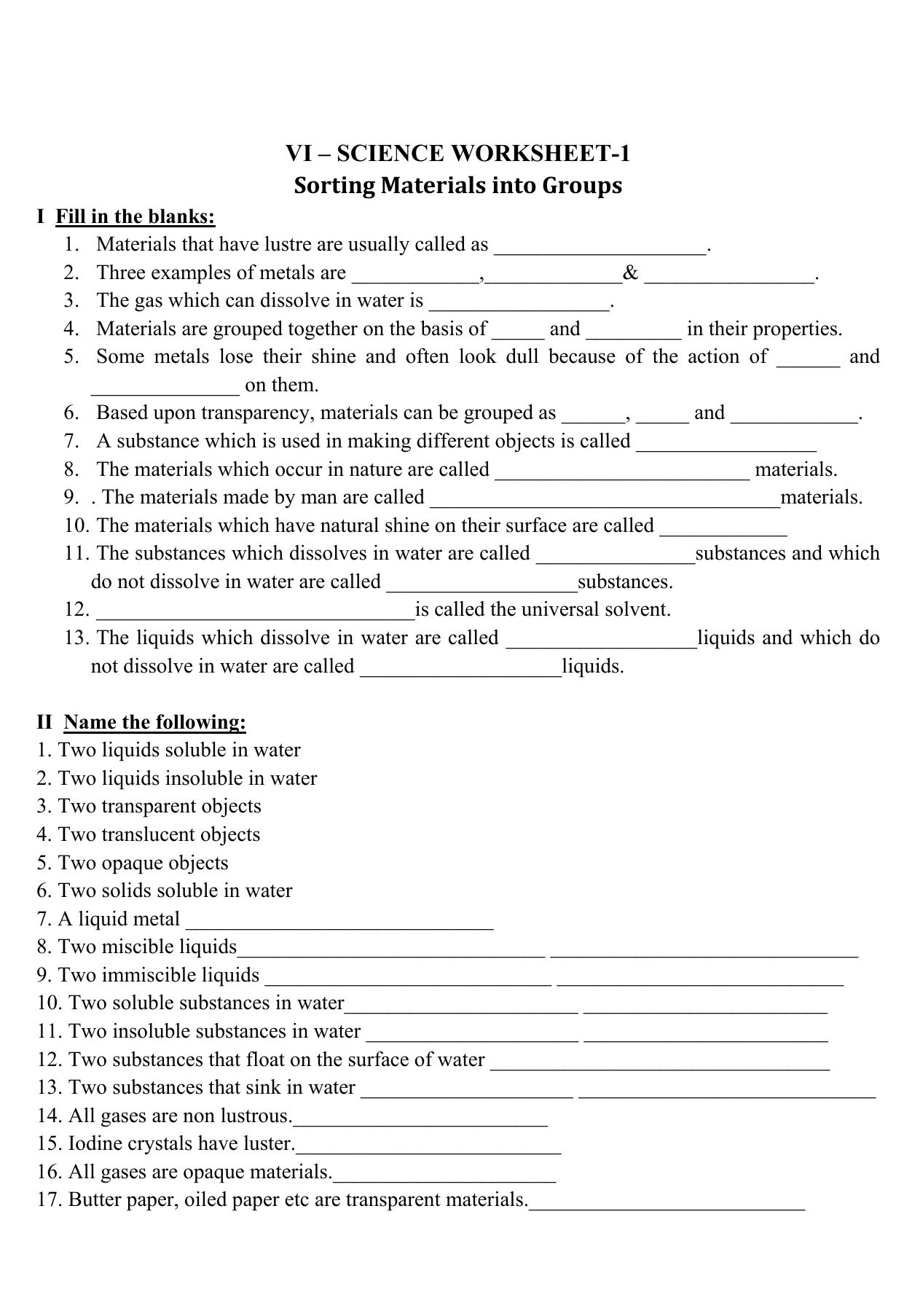 VI – SCIENCE WORKSHEET-1
Sorting Materials into Groups

I Fill in the blanks:
1. Materials that have lustre are usually called as ____.
2. Three examples of metals are ____,____& ____.
3. The gas which can dissolve in water is ____.
4. Materials are grouped together on the basis of ____ and ____ in their properties.
5. Some metals lose their shine and often look dull because of the action of ____ and ____ on them.
6. Based upon transparency, materials can be grouped as ____, ____ and ____.
7. A substance which is used in making different objects is called ____
8. The materials which occur in nature are called ____ materials.
9. . The materials made by man are called ____materials.
10. The materials which have natural shine on their surface are called ____
11. The substances which dissolves in water are called ____substances and which do not dissolve in water are called ____substances.
12. ____is called the universal solvent.
13. The liquids which dissolve in water are called ____liquids and which do not dissolve in water are called ____liquids.

II Name the following:
1. Two liquids soluble in water
2. Two liquids insoluble in water
3. Two transparent objects
4. Two translucent objects
5. Two opaque objects
6. Two solids soluble in water
7. A liquid metal ____
8. Two miscible liquids____ ____
9. Two immiscible liquids ____ ____
10. Two soluble substances in water____ ____
11. Two insoluble substances in water ____ ____
12. Two substances that float on the surface of water ____
13. Two substances that sink in water ____ ____
14. All gases are non lustrous.____
15. Iodine crystals have luster.____
16. All gases are opaque materials.____
17. Butter paper, oiled paper etc are transparent materials.____